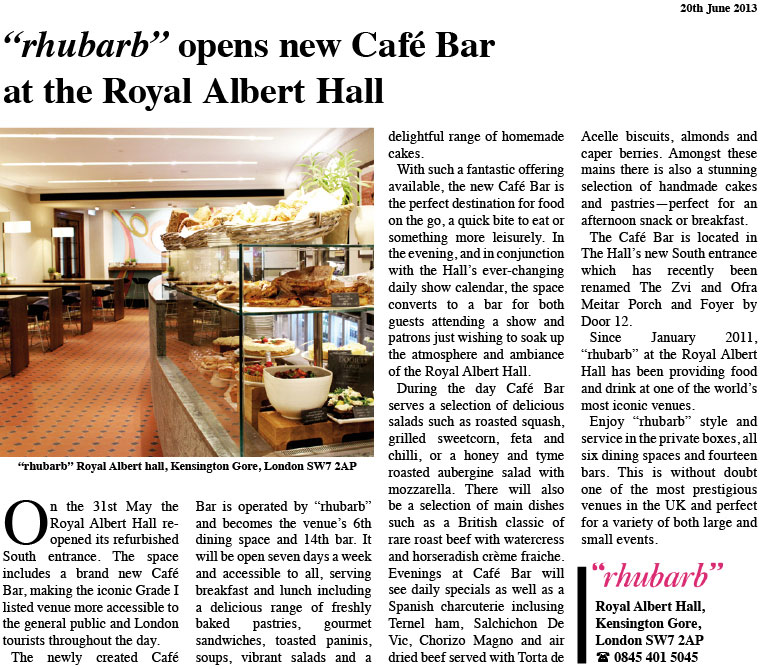 20th June 2013

"rhubarb" opens new Café Bar at the Royal Albert Hall

"rhubarb" Royal Albert hall, Kensington Gore, London SW7 2AP

On the 31st May the Royal Albert Hall reopened its refurbished South entrance. The space includes a brand new Café Bar, making the iconic Grade I listed venue more accessible to the general public and London tourists throughout the day.

The newly created Café Bar is operated by "rhubarb" and becomes the venue's 6th dining space and 14th bar. It will be open seven days a week and accessible to all, serving breakfast and lunch including a delicious range of freshly baked pastries, gourmet sandwiches, toasted paninis, soups, vibrant salads and a delightful range of homemade cakes.

With such a fantastic offering available, the new Café Bar is the perfect destination for food on the go, a quick bite to eat or something more leisurely. In the evening, and in conjunction with the Hall's ever-changing daily show calendar, the space converts to a bar for both guests attending a show and patrons just wishing to soak up the atmosphere and ambiance of the Royal Albert Hall.

During the day Café Bar serves a selection of delicious salads such as roasted squash, grilled sweetcorn, feta and chilli, or a honey and tyme roasted aubergine salad with mozzarella. There will also be a selection of main dishes such as a British classic of rare roast beef with watercress and horseradish crème fraiche. Evenings at Café Bar will see daily specials as well as a Spanish charcuterie inclusing Ternel ham, Salchichon De Vic, Chorizo Magno and air dried beef served with Torta de Acelle biscuits, almonds and caper berries. Amongst these mains there is also a stunning selection of handmade cakes and pastries—perfect for an afternoon snack or breakfast.

The Café Bar is located in The Hall's new South entrance which has recently been renamed The Zvi and Ofra Meitar Porch and Foyer by Door 12.

Since January 2011, "rhubarb" at the Royal Albert Hall has been providing food and drink at one of the world's most iconic venues.

Enjoy "rhubarb" style and service in the private boxes, all six dining spaces and fourteen bars. This is without doubt one of the most prestigious venues in the UK and perfect for a variety of both large and small events.

"rhubarb"
Royal Albert Hall,
Kensington Gore,
London SW7 2AP
☎ 0845 401 5045